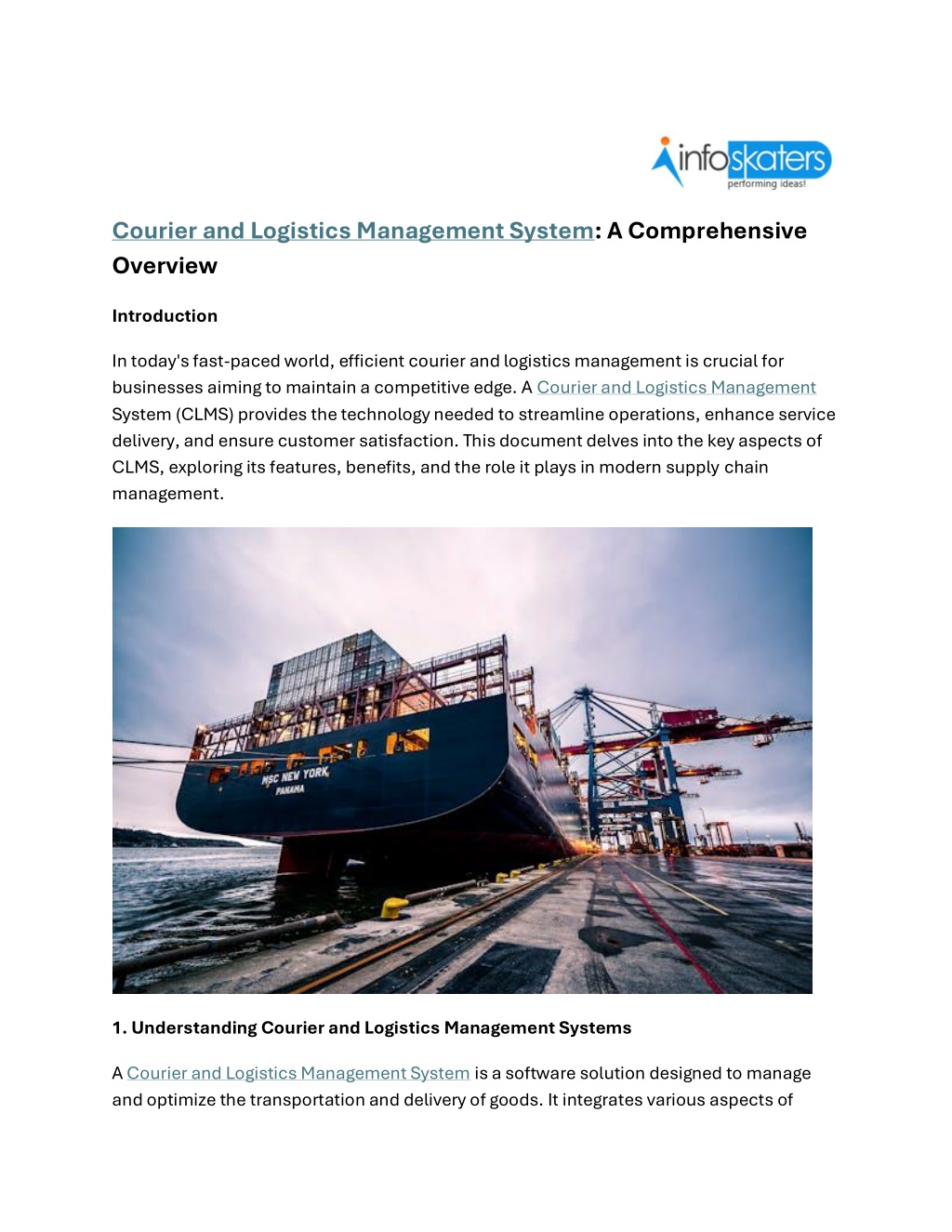 infoskaters
performing ideas!

Courier and Logistics Management System: A Comprehensive Overview

Introduction

In today's fast-paced world, efficient courier and logistics management is crucial for businesses aiming to maintain a competitive edge. A Courier and Logistics Management System (CLMS) provides the technology needed to streamline operations, enhance service delivery, and ensure customer satisfaction. This document delves into the key aspects of CLMS, exploring its features, benefits, and the role it plays in modern supply chain management.

MSC NEW YORK
PANAMA

1. Understanding Courier and Logistics Management Systems

A Courier and Logistics Management System is a software solution designed to manage and optimize the transportation and delivery of goods. It integrates various aspects of